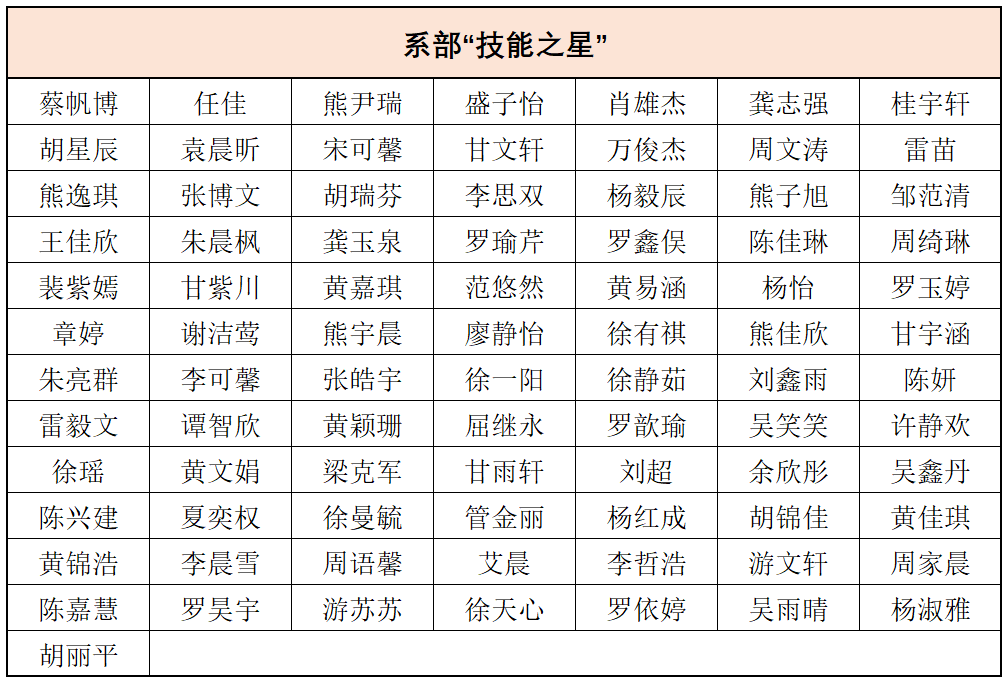 | 系部“技能之星” | | | | | | |
|---|---|---|---|---|---|---|
| 蔡帆博 | 任佳 | 熊尹瑞 | 盛子怡 | 肖雄杰 | 龚志强 | 桂宇轩 |
| 胡星辰 | 袁晨昕 | 宋可馨 | 甘文轩 | 万俊杰 | 周文涛 | 雷苗 |
| 熊逸琪 | 张博文 | 胡瑞芬 | 李思双 | 杨毅辰 | 熊子旭 | 邹范清 |
| 王佳欣 | 朱晨枫 | 龚玉泉 | 罗瑜芹 | 罗鑫俣 | 陈佳琳 | 周绮琳 |
| 裴紫嫣 | 甘紫川 | 黄嘉琪 | 范悠然 | 黄易涵 | 杨怡 | 罗玉婷 |
| 章婷 | 谢洁莺 | 熊宇晨 | 廖静怡 | 徐有祺 | 熊佳欣 | 甘宇涵 |
| 朱亮群 | 李可馨 | 张皓宇 | 徐一阳 | 徐静茹 | 刘鑫雨 | 陈妍 |
| 雷毅文 | 谭智欣 | 黄颖珊 | 屈继永 | 罗歆瑜 | 吴笑笑 | 许静欢 |
| 徐瑶 | 黄文娟 | 梁克军 | 甘雨轩 | 刘超 | 余欣彤 | 吴鑫丹 |
| 陈兴建 | 夏奕权 | 徐曼毓 | 管金丽 | 杨红成 | 胡锦佳 | 黄佳琪 |
| 黄锦浩 | 李晨雪 | 周语馨 | 艾晨 | 李哲浩 | 游文轩 | 周家晨 |
| 陈嘉慧 | 罗昊宇 | 游苏苏 | 徐天心 | 罗依婷 | 吴雨晴 | 杨淑雅 |
| 胡丽平 | | | | | | |